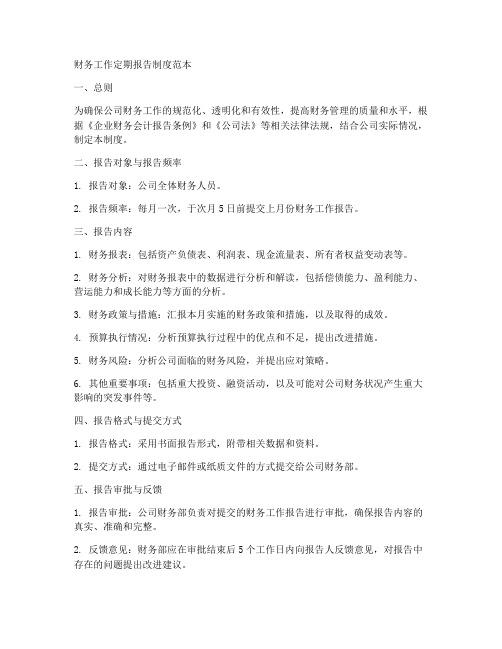 财务工作定期报告制度范本

一、总则

为确保公司财务工作的规范化、透明化和有效性，提高财务管理的质量和水平，根据《企业财务会计报告条例》和《公司法》等相关法律法规，结合公司实际情况，制定本制度。

二、报告对象与报告频率

1. 报告对象：公司全体财务人员。

2. 报告频率：每月一次，于次月5日前提交上月份财务工作报告。

三、报告内容

1. 财务报表：包括资产负债表、利润表、现金流量表、所有者权益变动表等。

2. 财务分析：对财务报表中的数据进行分析和解读，包括偿债能力、盈利能力、营运能力和成长能力等方面的分析。

3. 财务政策与措施：汇报本月实施的财务政策和措施，以及取得的成效。

4. 预算执行情况：分析预算执行过程中的优点和不足，提出改进措施。

5. 财务风险：分析公司面临的财务风险，并提出应对策略。

6. 其他重要事项：包括重大投资、融资活动，以及可能对公司财务状况产生重大影响的突发事件等。

四、报告格式与提交方式

1. 报告格式：采用书面报告形式，附带相关数据和资料。

2. 提交方式：通过电子邮件或纸质文件的方式提交给公司财务部。

五、报告审批与反馈

1. 报告审批：公司财务部负责对提交的财务工作报告进行审批，确保报告内容的真实、准确和完整。

2. 反馈意见：财务部应在审批结束后5个工作日内向报告人反馈意见，对报告中存在的问题提出改进建议。